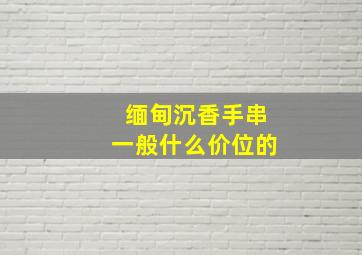 缅甸沉香手串
一般什么价位的